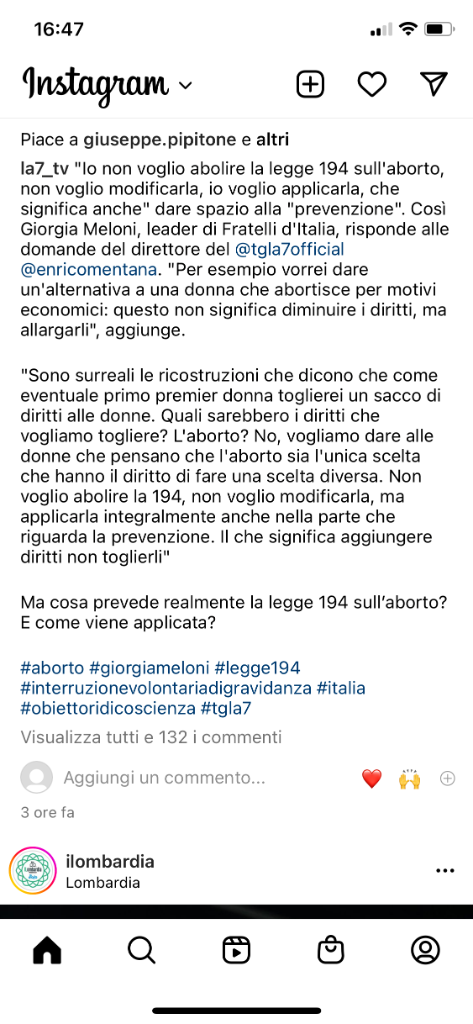 16:47

Instagram

Piace a giuseppe.pipitone e altri

la7_tv "Io non voglio abolire la legge 194 sull'aborto, non voglio modificarla, io voglio applicarla, che significa anche" dare spazio alla "prevenzione". Così Giorgia Meloni, leader di Fratelli d'Italia, risponde alle domande del direttore del @tgla7official @enricomentana. "Per esempio vorrei dare un'alternativa a una donna che abortisce per motivi economici: questo non significa diminuire i diritti, ma allargarli", aggiunge.

"Sono surreali le ricostruzioni che dicono che come eventuale primo premier donna toglierei un sacco di diritti alle donne. Quali sarebbero i diritti che vogliamo togliere? L'aborto? No, vogliamo dare alle donne che pensano che l'aborto sia l'unica scelta che hanno il diritto di fare una scelta diversa. Non voglio abolire la 194, non voglio modificarla, ma applicarla integralmente anche nella parte che riguarda la prevenzione. Il che significa aggiungere diritti non toglierli"

Ma cosa prevede realmente la legge 194 sull'aborto? E come viene applicata?

#aborto #giorgiameloni #legge194 #interruzionevolontariadigravidanza #italia #obiettoridicoscienza #tgla7

Visualizza tutti e 132 i commenti

Aggiungi un commento...

3 ore fa

ilombardia
Lombardia